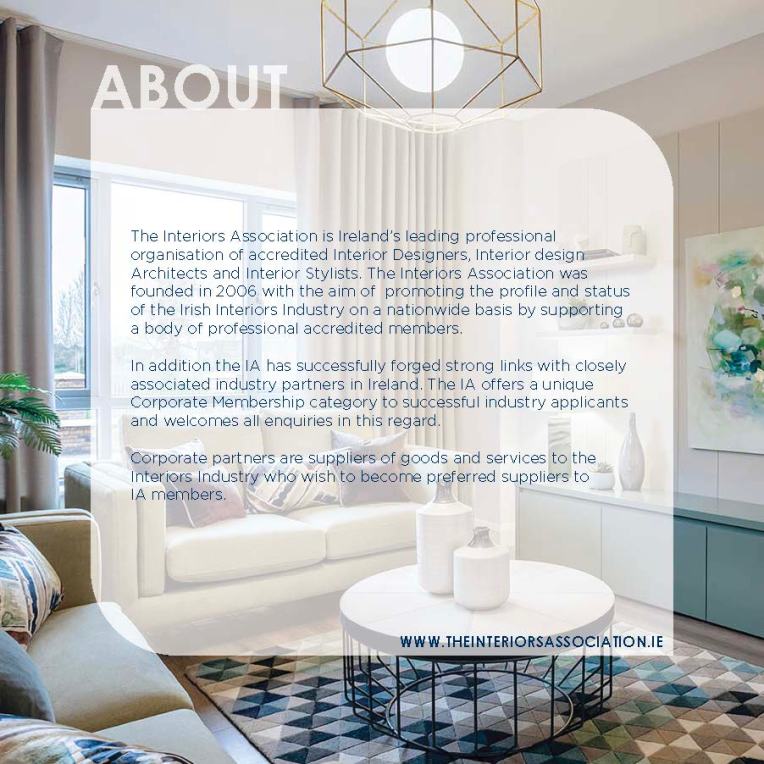 ABOUT

The Interiors Association is Ireland's leading professional organisation of accredited Interior Designers, Interior design Architects and Interior Stylists. The Interiors Association was founded in 2006 with the aim of promoting the profile and status of the Irish Interiors Industry on a nationwide basis by supporting a body of professional accredited members.

In addition the IA has successfully forged strong links with closely associated industry partners in Ireland. The IA offers a unique Corporate Membership category to successful industry applicants and welcomes all enquiries in this regard.

Corporate partners are suppliers of goods and services to the Interiors Industry who wish to become preferred suppliers to IA members.

WWW.THEINTERIORSASSOCIATION.IE